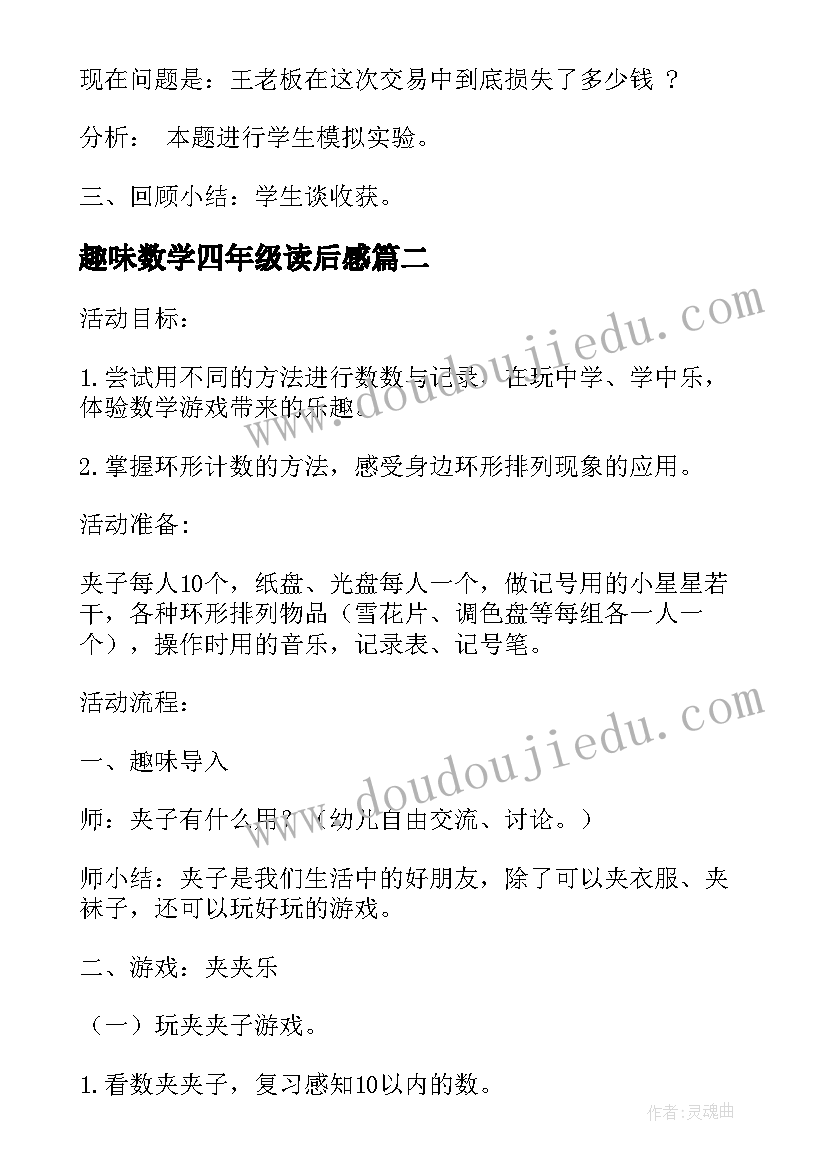 现在问题是：王老板在这次交易中到底损失了多少钱 ？

分析： 本题进行学生模拟实验。

三、回顾小结：学生谈收获。

趣味数学四年级读后感篇二

活动目标：

1.尝试用不同的方法进行数数与记录，在玩中学、学中乐，体验数学游戏带来的乐趣。

2.掌握环形计数的方法，感受身边环形排列现象的应用。

活动准备：

夹子每人10个，纸盘、光盘每人一个，做记号用的小星星若干，各种环形排列物品（雪花片、调色盘等每组各一人一个），操作时用的音乐，记录表、记号笔。

活动流程：

一、趣味导入

师：夹子有什么用？（幼儿自由交流、讨论。）

师小结：夹子是我们生活中的好朋友，除了可以夹衣服、夹袜子，还可以玩好玩的游戏。

二、游戏：夹夹乐

（一）玩夹夹子游戏。

1.看数夹夹子，复习感知10以内的数。

www.doudoujiedu.com

www.doudoujiedu.com

作者:灵魂曲